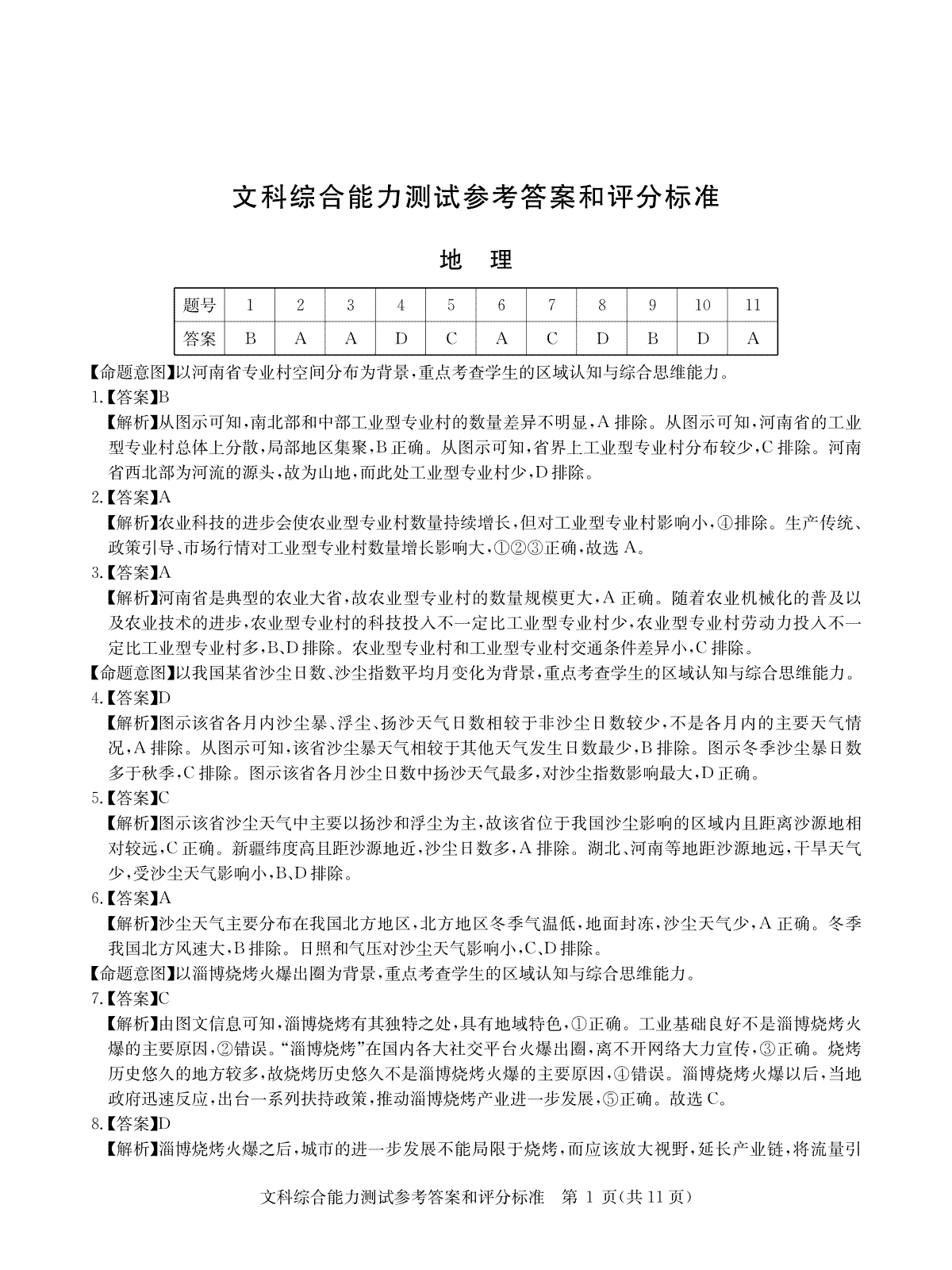 文科综合能力测试参考答案和评分标准

地 理

| 题号 | 1 | 2 | 3 | 4 | 5 | 6 | 7 | 8 | 9 | 10 | 11 |
|---|---|---|---|---|---|---|---|---|---|---|---|
| 答案 | B | A | A | D | C | A | C | D | B | D | A |

【命题意图】以河南省专业村空间分布为背景，重点考查学生的区域认知与综合思维能力。

1.【答案】B

【解析】从图示可知，南北部和中部工业型专业村的数量差异不明显，A 排除。从图示可知，河南省的工业型专业村总体上分散，局部地区集聚，B 正确。从图示可知，省界上工业型专业村分布较少，C 排除。河南省西北部为河流的源头，故为山地，而此处工业型专业村少，D 排除。

2.【答案】A

【解析】农业科技的进步会使农业型专业村数量持续增长，但对工业型专业村影响小，④排除。生产传统、政策引导、市场行情对工业型专业村数量增长影响大，①②③正确，故选 A。

3.【答案】A

【解析】河南省是典型的农业大省，故农业型专业村的数量规模更大，A 正确。随着农业机械化的普及以及农业技术的进步，农业型专业村的科技投入不一定比工业型专业村少，农业型专业村劳动力投入不一定比工业型专业村多，B、D 排除。农业型专业村和工业型专业村交通条件差异小，C 排除。

【命题意图】以我国某省沙尘日数、沙尘指数平均月变化为背景，重点考查学生的区域认知与综合思维能力。

4.【答案】D

【解析】图示该省各月内沙尘暴、浮尘、扬沙天气日数相较于非沙尘日数较少，不是各月内的主要天气情况，A 排除。从图示可知，该省沙尘暴天气相较于其他天气发生日数最少，B 排除。图示冬季沙尘暴日数多于秋季，C 排除。图示该省各月沙尘日数中扬沙天气最多，对沙尘指数影响最大，D 正确。

5.【答案】C

【解析】图示该省沙尘天气中主要以扬沙和浮尘为主，故该省位于我国沙尘影响的区域内且距离沙源地相对较远，C 正确。新疆纬度高且距沙源地近，沙尘日数多，A 排除。湖北、河南等地距沙源地远，干旱天气少，受沙尘天气影响小，B、D 排除。

6.【答案】A

【解析】沙尘天气主要分布在我国北方地区，北方地区冬季气温低，地面封冻，沙尘天气少，A 正确。冬季我国北方风速大，B 排除。日照和气压对沙尘天气影响小，C、D 排除。

【命题意图】以淄博烧烤火爆出圈为背景，重点考查学生的区域认知与综合思维能力。

7.【答案】C

【解析】由图文信息可知，淄博烧烤有其独特之处，具有地域特色，①正确。工业基础良好不是淄博烧烤火爆的主要原因，②错误。“淄博烧烤”在国内各大社交平台火爆出圈，离不开网络大力宣传，③正确。烧烤历史悠久的地方较多，故烧烤历史悠久不是淄博烧烤火爆的主要原因，④错误。淄博烧烤火爆以后，当地政府迅速反应，出台一系列扶持政策，推动淄博烧烤产业进一步发展，⑤正确。故选 C。

8.【答案】D

【解析】淄博烧烤火爆之后，城市的进一步发展不能局限于烧烤，而应该放大视野，延长产业链，将流量引

文科综合能力测试参考答案和评分标准 第 1 页(共 11 页)